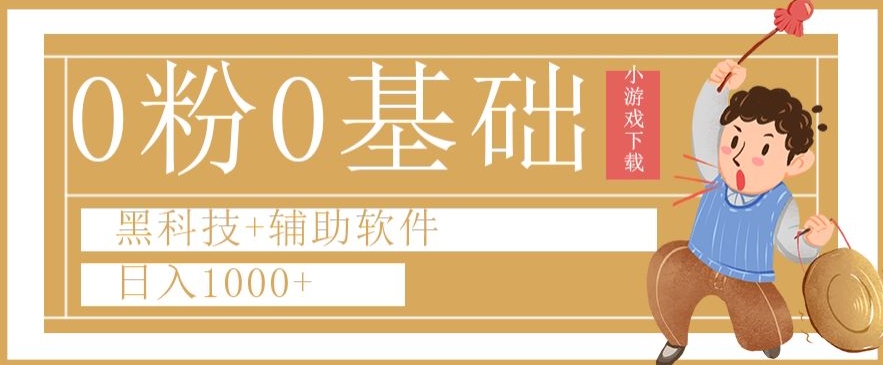 0粉0基础

小游戏下载

黑科技+辅助软件

日入1000+